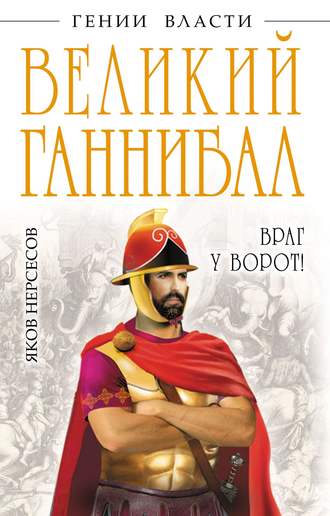 ГЕНИИ ВЛАСТИ

ВЕЛИКИЙ ГАННИБАЛ

ЯКОВ НЕРСЕСОВ

ВРАГ У ВОРОТ!